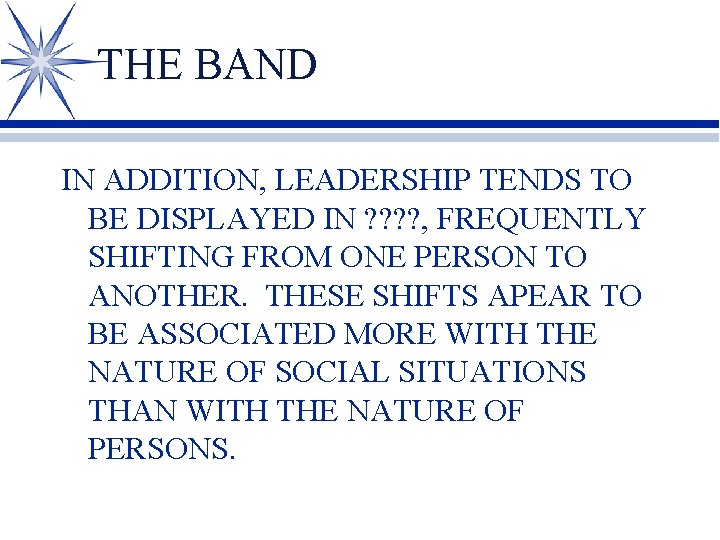 THE BAND

IN ADDITION, LEADERSHIP TENDS TO BE DISPLAYED IN ????, FREQUENTLY SHIFTING FROM ONE PERSON TO ANOTHER.  THESE SHIFTS APEAR TO BE ASSOCIATED MORE WITH THE NATURE OF SOCIAL SITUATIONS THAN WITH THE NATURE OF PERSONS.